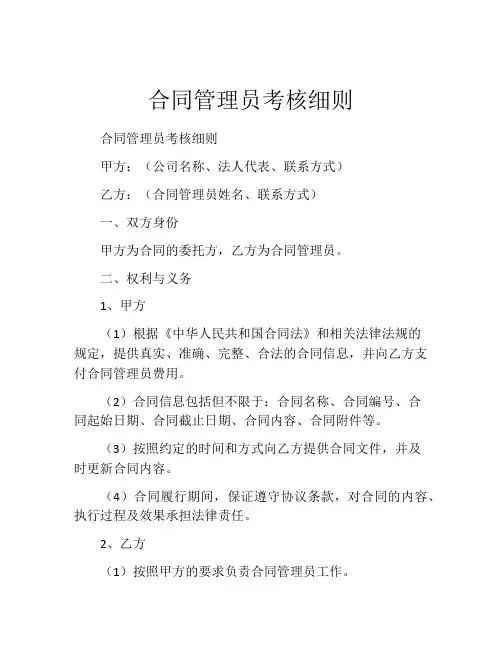 合同管理员考核细则

合同管理员考核细则

甲方：（公司名称、法人代表、联系方式）

乙方：（合同管理员姓名、联系方式）

一、双方身份

甲方为合同的委托方，乙方为合同管理员。

二、权利与义务

1、甲方

（1）根据《中华人民共和国合同法》和相关法律法规的规定，提供真实、准确、完整、合法的合同信息，并向乙方支付合同管理员费用。

（2）合同信息包括但不限于：合同名称、合同编号、合同起始日期、合同截止日期、合同内容、合同附件等。

（3）按照约定的时间和方式向乙方提供合同文件，并及时更新合同内容。

（4）合同履行期间，保证遵守协议条款，对合同的内容、执行过程及效果承担法律责任。

2、乙方

（1）按照甲方的要求负责合同管理员工作。